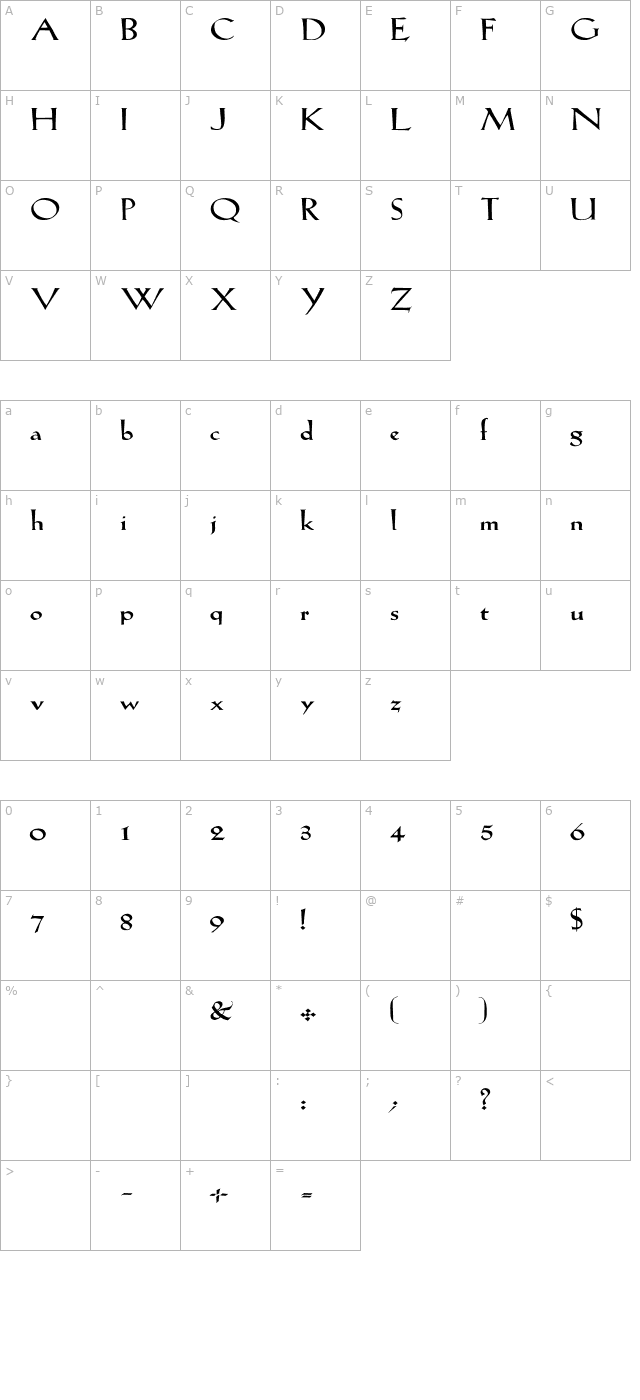 | A | B | C | D | E | F | G |
|---|---|---|---|---|---|---|
| A | B | C | D | E | F | G |
| H | I | J | K | L | M | N |
| H | I | J | K | L | M | N |
| O | P | Q | R | S | T | U |
| O | P | Q | R | S | T | U |
| V | W | X | Y | Z | | |
| V | W | X | Y | Z | | |

| a | b | c | d | e | f | g |
|---|---|---|---|---|---|---|
| a | b | c | d | e | f | g |
| h | i | j | k | l | m | n |
| h | i | j | k | l | m | n |
| o | p | q | r | s | t | u |
| o | p | q | r | s | t | u |
| v | w | x | y | z | | |
| v | w | x | y | z | | |

| 0 | 1 | 2 | 3 | 4 | 5 | 6 |
|---|---|---|---|---|---|---|
| 0 | 1 | 2 | 3 | 4 | 5 | 6 |
| 7 | 8 | 9 | ! | @ | # | $ |
| 7 | 8 | 9 | ! | | | $ |
| % | ^ | & | * | ( | ) | { |
| | | & | ✣ | ( | ) | |
| } | [ | ] | : | ; | ? | < |
| | | | : | ; | ? | |
| > | - | + | = | | | |
| | - | + | = | | | |